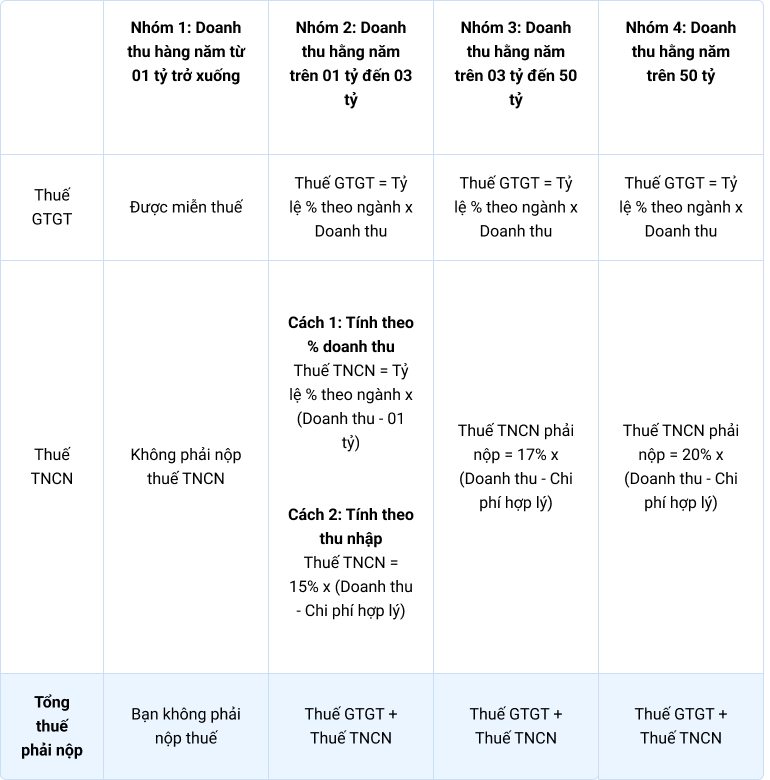 |  | Nhóm 1: Doanh thu hàng năm từ 01 tỷ trở xuống | Nhóm 2: Doanh thu hằng năm trên 01 tỷ đến 03 tỷ | Nhóm 3: Doanh thu hằng năm trên 03 tỷ đến 50 tỷ | Nhóm 4: Doanh thu hằng năm trên 50 tỷ |
|---|---|---|---|---|
| Thuế GTGT | Được miễn thuế | Thuế GTGT = Tỷ lệ % theo ngành x Doanh thu | Thuế GTGT = Tỷ lệ % theo ngành x Doanh thu | Thuế GTGT = Tỷ lệ % theo ngành x Doanh thu |
| Thuế TNCN | Không phải nộp thuế TNCN | Cách 1: Tính theo % doanh thu Thuế TNCN = Tỷ lệ % theo ngành x (Doanh thu - 01 tỷ) Cách 2: Tính theo thu nhập Thuế TNCN = 15% x (Doanh thu - Chi phí hợp lý) | Thuế TNCN phải nộp = 17% x (Doanh thu - Chi phí hợp lý) | Thuế TNCN phải nộp = 20% x (Doanh thu - Chi phí hợp lý) |
| Tổng thuế phải nộp | Bạn không phải nộp thuế | Thuế GTGT + Thuế TNCN | Thuế GTGT + Thuế TNCN | Thuế GTGT + Thuế TNCN |